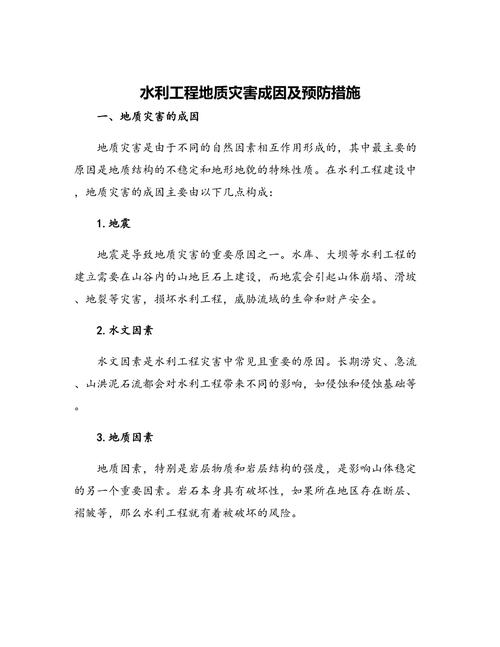 水利工程地质灾害成因及预防措施

一、地质灾害的成因

地质灾害是由于不同的自然因素相互作用形成的，其中最主要的原因是地质结构的不稳定和地形地貌的特殊性质。在水利工程建设中，地质灾害的成因主要由以下几点构成：

1. 地震

地震是导致地质灾害的重要原因之一。水库、大坝等水利工程的建立需要在山谷内的山地巨石上建设，而地震会引起山体崩塌、滑坡、地裂等灾害，损坏水利工程，威胁流域的生命和财产安全。

2. 水文因素

水文因素是水利工程灾害中常见且重要的原因。长期涝灾、急流、山洪泥石流都会对水利工程带来不同的影响，如侵蚀和侵蚀基础等。

3. 地质因素

地质因素，特别是岩层物质和岩层结构的强度，是影响山体稳定的另一个重要因素。岩石本身具有破坏性，如果所在地区存在断层、褶皱等，那么水利工程就有着被破坏的风险。